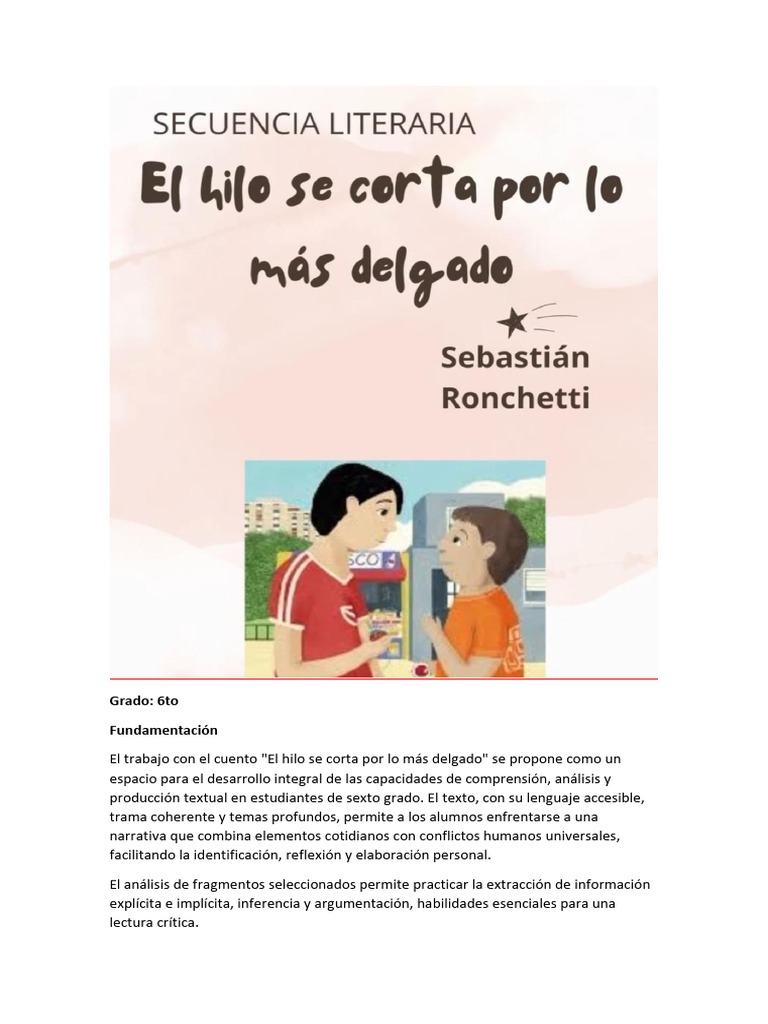 SECUENCIA LITERARIA

El hilo se corta por lo más delgado

Sebastián Ronchetti

SCO

Grado: 6to

Fundamentación

El trabajo con el cuento "El hilo se corta por lo más delgado" se propone como un espacio para el desarrollo integral de las capacidades de comprensión, análisis y producción textual en estudiantes de sexto grado. El texto, con su lenguaje accesible, trama coherente y temas profundos, permite a los alumnos enfrentarse a una narrativa que combina elementos cotidianos con conflictos humanos universales, facilitando la identificación, reflexión y elaboración personal.

El análisis de fragmentos seleccionados permite practicar la extracción de información explícita e implícita, inferencia y argumentación, habilidades esenciales para una lectura crítica.